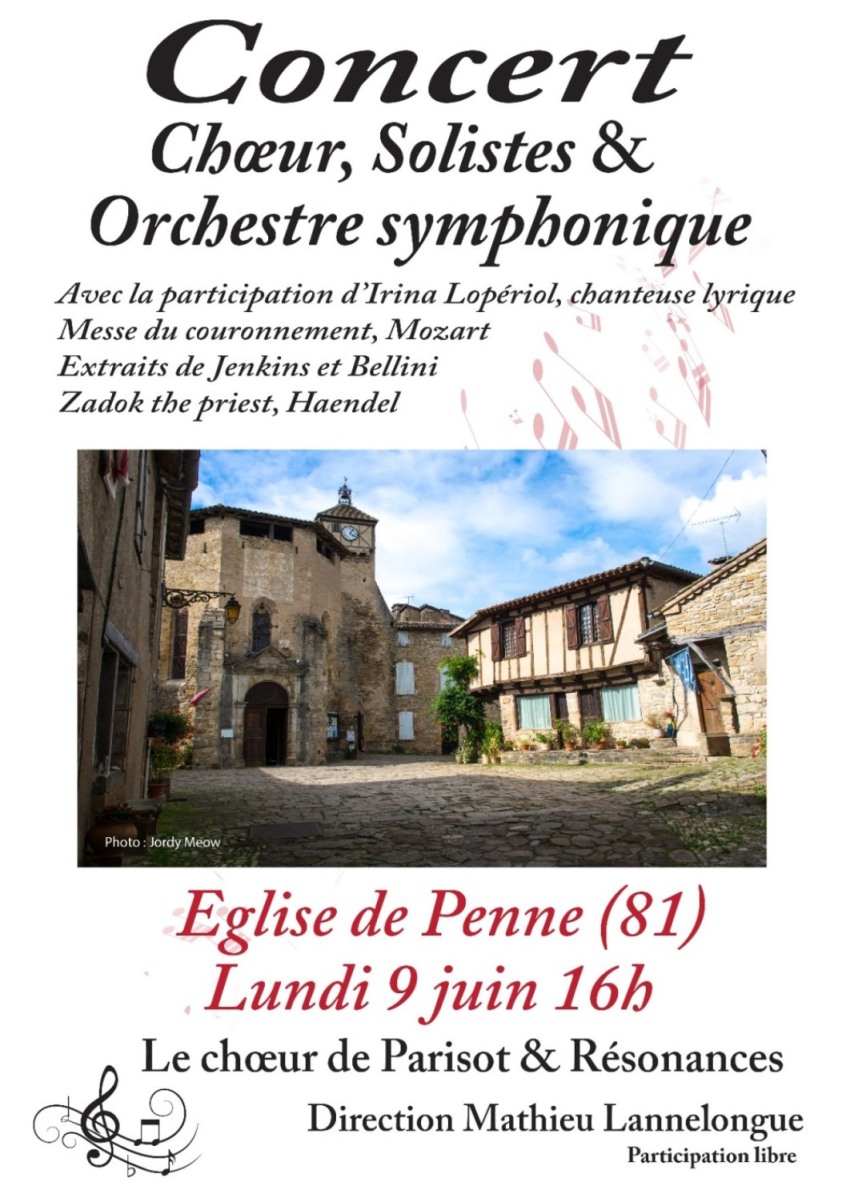 Concert
Chœur, Solistes &
Orchestre symphonique

Avec la participation d'Irina Lopériol, chanteuse lyrique
Messe du couronnement, Mozart
Extraits de Jenkins et Bellini
Zadok the priest, Haendel

Photo : Jordy Meow

Eglise de Penne (81)
Lundi 9 juin 16h

Le chœur de Parisot & Résonances

Direction Mathieu Lannelongue

Participation libre